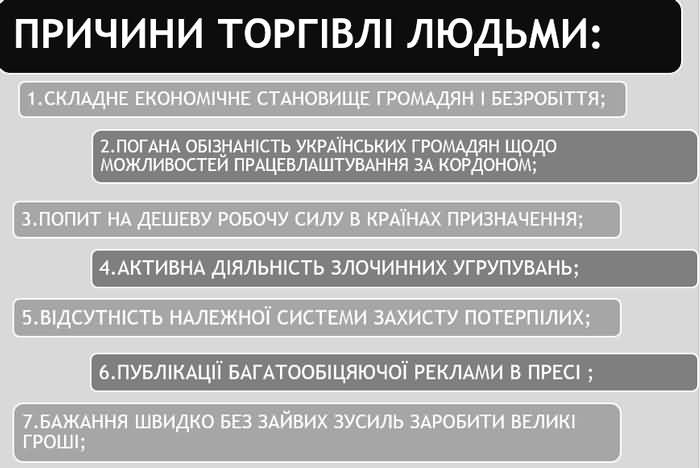 ПРИЧИНИ ТОРГІВЛІ ЛЮДЬМИ:

1.СКЛАДНЕ ЕКОНОМІЧНЕ СТАНОВИЩЕ ГРОМАДЯН І БЕЗРОБІТТЯ;

2.ПОГАНА ОБІЗНАНІСТЬ УКРАЇНСЬКИХ ГРОМАДЯН ЩОДО МОЖЛИВОСТЕЙ ПРАЦЕВЛАШТУВАННЯ ЗА КОРДОНОМ;

3.ПОПИТ НА ДЕШЕВУ РОБОЧУ СИЛУ В КРАЇНАХ ПРИЗНАЧЕННЯ;

4.АКТИВНА ДІЯЛЬНІСТЬ ЗЛОЧИННИХ УГРУПУВАНЬ;

5.ВІДСУТНІСТЬ НАЛЕЖНОЇ СИСТЕМИ ЗАХИСТУ ПОТЕРПІЛИХ;

6.ПУБЛІКАЦІЇ БАГАТООБІЦЯЮЧОЇ РЕКЛАМИ В ПРЕСІ ;

7.БАЖАННЯ ШВИДКО БЕЗ ЗАЙВИХ ЗУСИЛЬ ЗАРОБИТИ ВЕЛИКІ ГРОШІ;